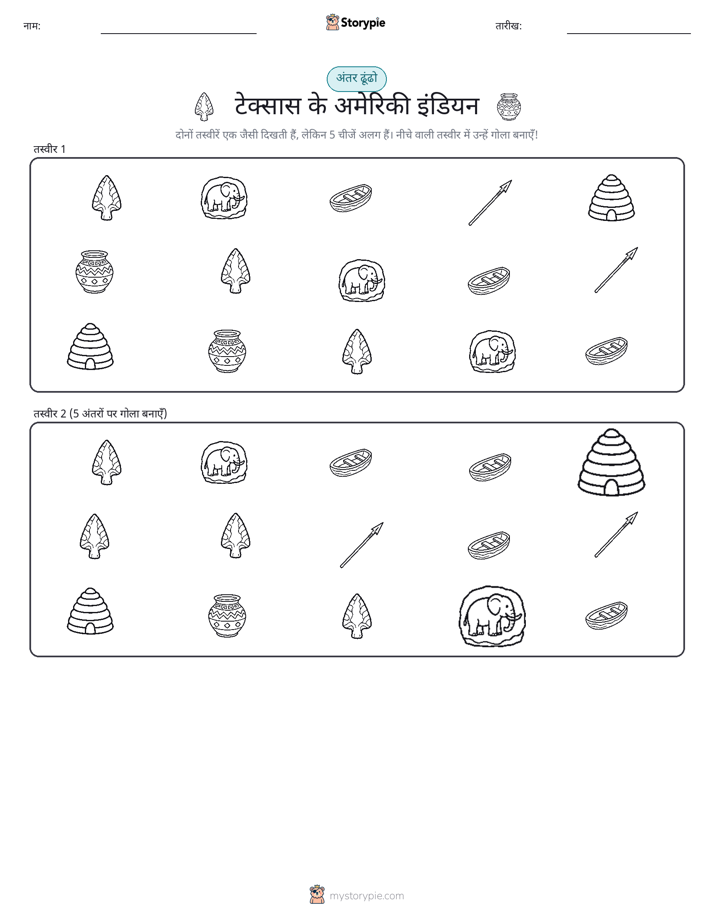 नाम: Storypie तारीख:

अंतर ढूंढो

टेक्सास के अमेरिकी इंडियन

दोनों तस्वीरें एक जैसी दिखती हैं, लेकिन 5 चीजें अलग हैं। नीचे वाली तस्वीर में उन्हें गोला बनाएँ!

तस्वीर 1

तस्वीर 2 (5 अंतरों पर गोला बनाएँ)

mystorypie.com